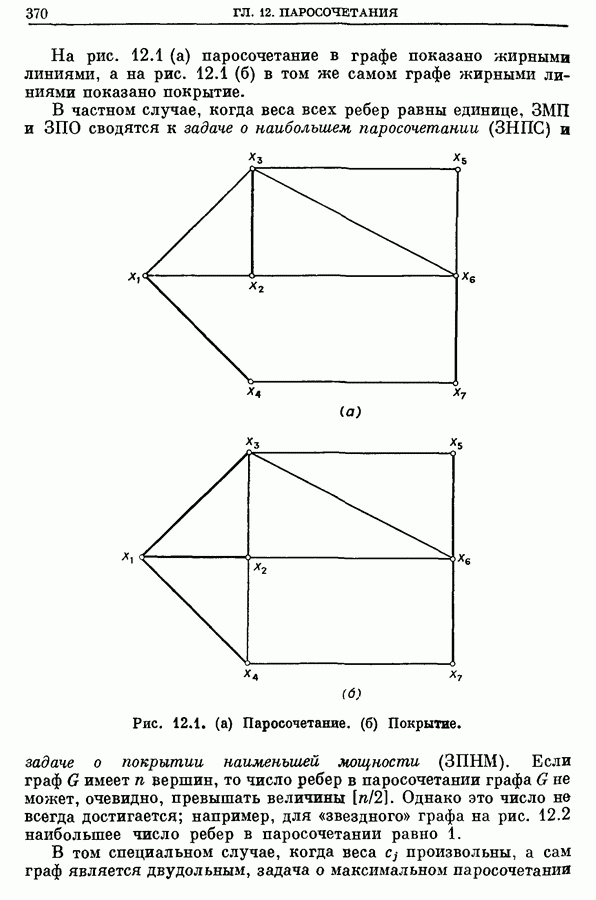 370 ГЛ. 12. ПАРОСОЧЕТАНИЯ

На рис. 12.1 (а) паросочетание в графе показано жирными линиями, а на рис. 12.1 (б) в том же самом графе жирными линиями показано покрытие.

В частном случае, когда веса всех ребер равны единице, ЗМП и ЗПО сводятся к задаче о наибольшем паросочетании (ЗНПС) и

$x_3$ $x_5$ $x_1$ $x_2$ $x_6$ $x_4$ $x_7$

(а)

$x_3$ $x_5$ $x_1$ $x_2$ $x_6$ $x_4$ $x_7$

(б)

Рис. 12.1. (а) Паросочетание. (б) Покрытие.

задаче о покрытии наименьшей мощности (ЗПНМ). Если граф $G$ имеет $n$ вершин, то число ребер в паросочетании графа $G$ не может, очевидно, превышать величины $[n/2]$. Однако это число не всегда достигается; например, для «звездного» графа на рис. 12.2 наибольшее число ребер в паросочетании равно 1.

В том специальном случае, когда веса $c_j$ произвольны, а сам граф является двудольным, задача о максимальном паросочетании